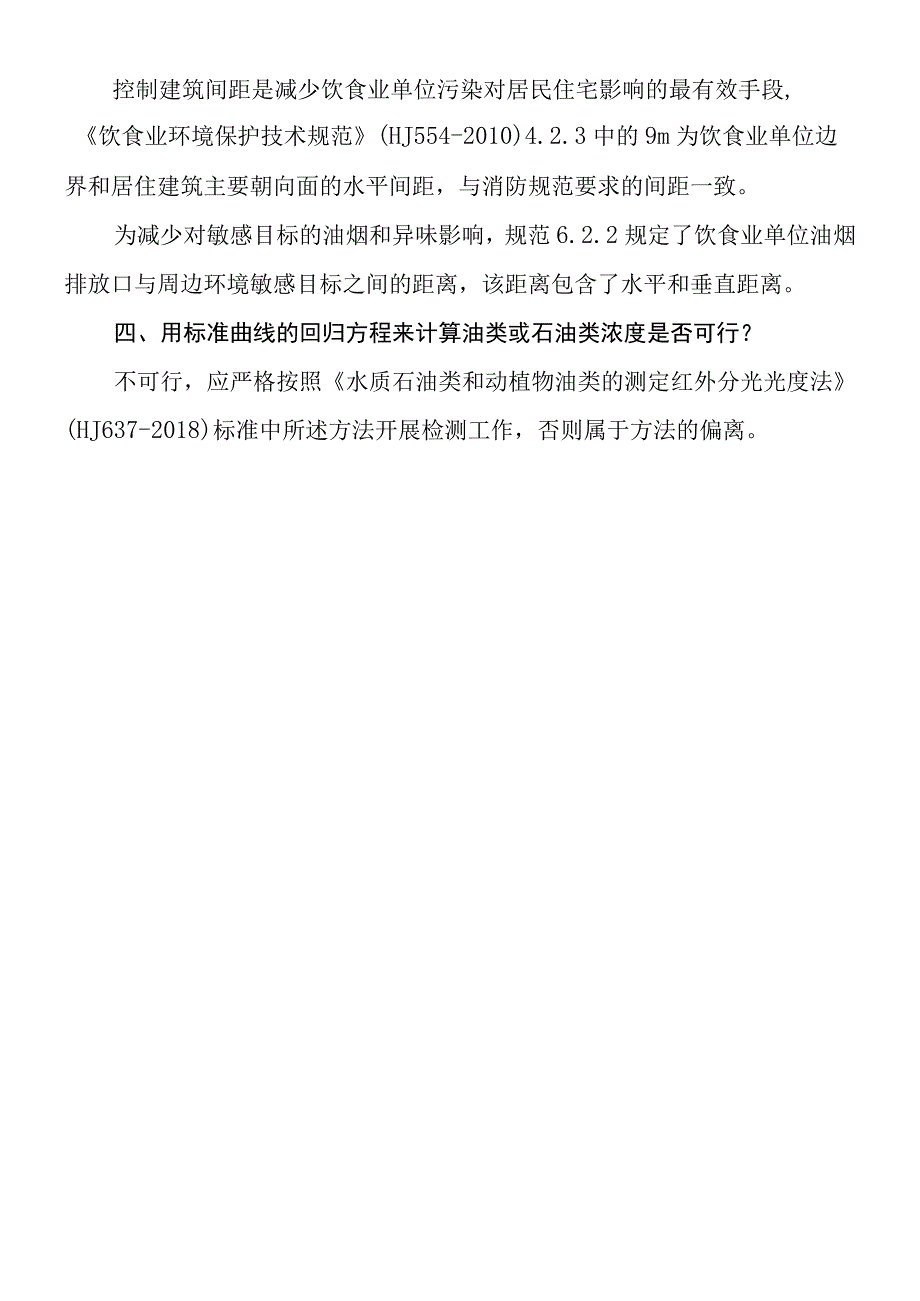 控制建筑间距是减少饮食业单位污染对居民住宅影响的最有效手段，《饮食业环境保护技术规范》(HJ554-2010)4.2.3中的9m为饮食业单位边界和居住建筑主要朝向面的水平间距，与消防规范要求的间距一致。

为减少对敏感目标的油烟和异味影响，规范6.2.2规定了饮食业单位油烟排放口与周边环境敏感目标之间的距离，该距离包含了水平和垂直距离。

四、用标准曲线的回归方程来计算油类或石油类浓度是否可行？

不可行，应严格按照《水质石油类和动植物油类的测定红外分光光度法》(HJ637-2018)标准中所述方法开展检测工作，否则属于方法的偏离。